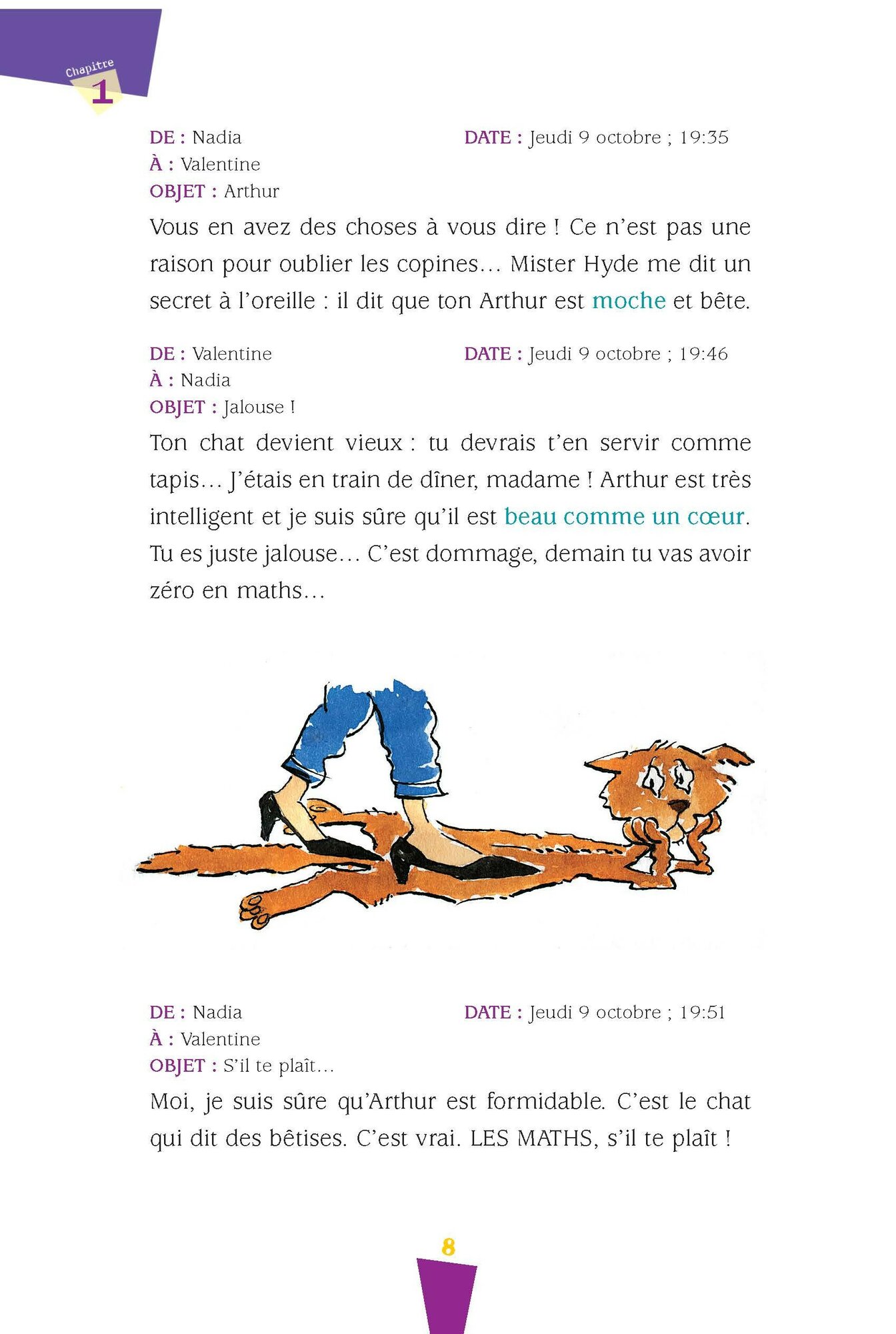 Chapitre
1

DE : Nadia
DATE : Jeudi 9 octobre ; 19:35
À : Valentine
OBJET : Arthur

Vous en avez des choses à vous dire ! Ce n'est pas une raison pour oublier les copines… Mister Hyde me dit un secret à l'oreille : il dit que ton Arthur est moche et bête.

DE : Valentine
DATE : Jeudi 9 octobre ; 19:46
À : Nadia
OBJET : Jalouse !

Ton chat devient vieux : tu devrais t'en servir comme tapis… J'étais en train de dîner, madame ! Arthur est très intelligent et je suis sûre qu'il est beau comme un cœur. Tu es juste jalouse… C'est dommage, demain tu vas avoir zéro en maths…

DE : Nadia
DATE : Jeudi 9 octobre ; 19:51
À : Valentine
OBJET : S'il te plaît…

Moi, je suis sûre qu'Arthur est formidable. C'est le chat qui dit des bêtises. C'est vrai. LES MATHS, s'il te plaît !

8